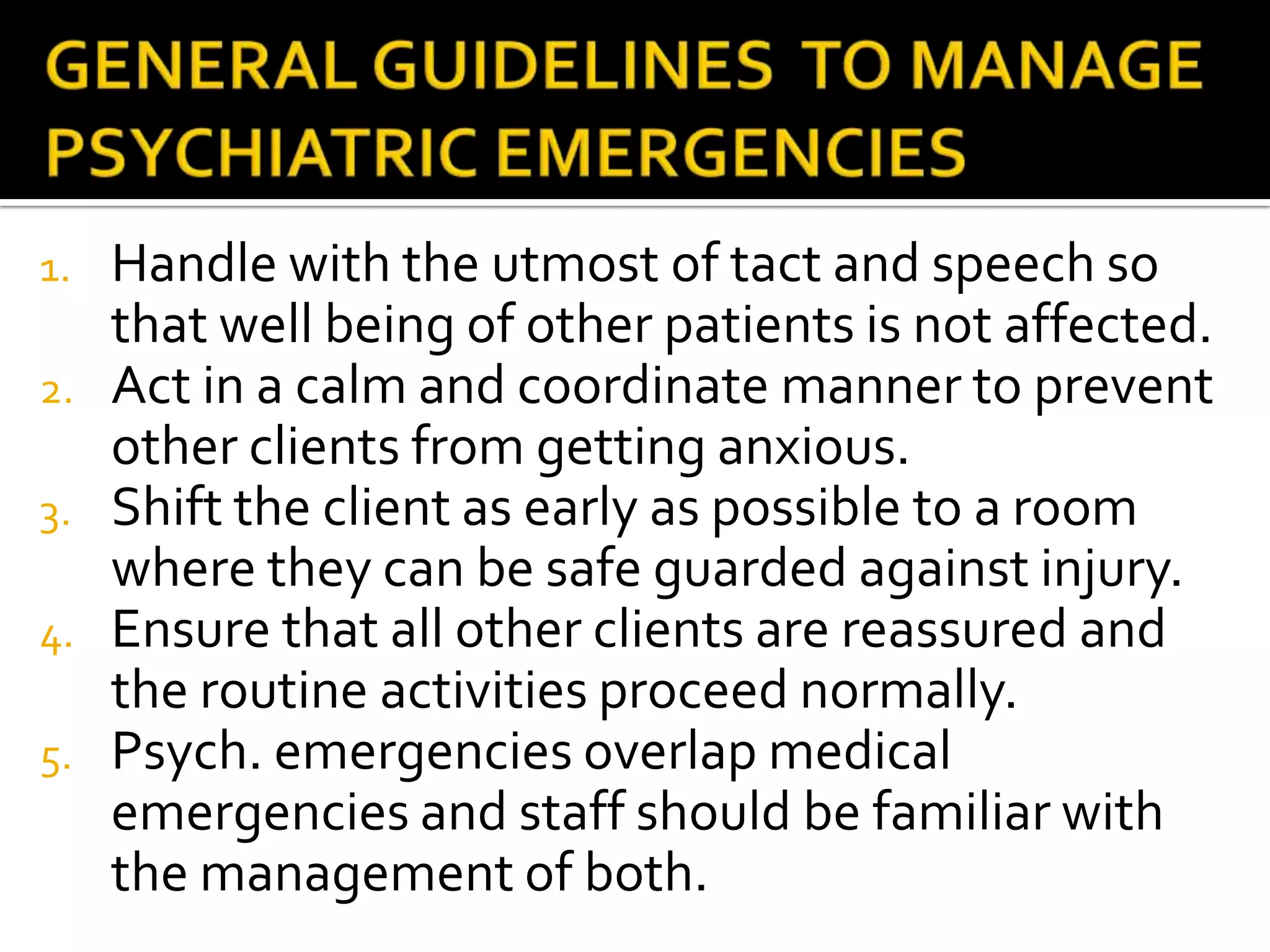 GENERAL GUIDELINES TO MANAGE PSYCHIATRIC EMERGENCIES

1. Handle with the utmost of tact and speech so that well being of other patients is not affected.
2. Act in a calm and coordinate manner to prevent other clients from getting anxious.
3. Shift the client as early as possible to a room where they can be safe guarded against injury.
4. Ensure that all other clients are reassured and the routine activities proceed normally.
5. Psych. emergencies overlap medical emergencies and staff should be familiar with the management of both.